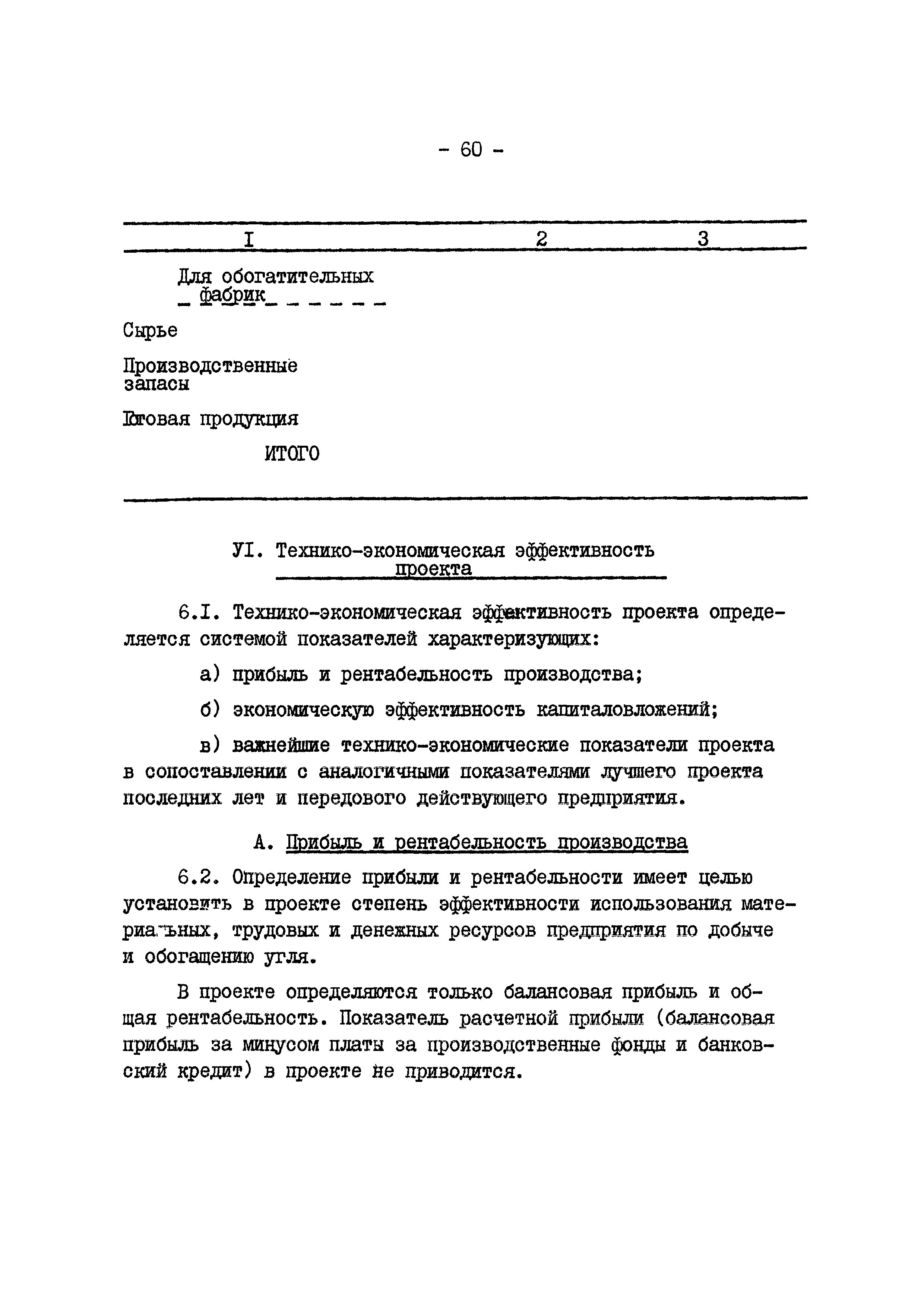 - 60 -

| I | 2 | 3 |
|---|---|---|
| Для обогатительных фабрик | | |
| Сырье | | |
| Производственные запасы | | |
| Готовая продукция | | |
| ИТОГО | | |

УI. Технико-экономическая эффективность проекта

6.I. Технико-экономическая эффективность проекта определяется системой показателей характеризующих:

а) прибыль и рентабельность производства;

б) экономическую эффективность капиталовложений;

в) важнейшие технико-экономические показатели проекта в сопоставлении с аналогичными показателями лучшего проекта последних лет и передового действующего предприятия.

А. Прибыль и рентабельность производства

6.2. Определение прибыли и рентабельности имеет целью установить в проекте степень эффективности использования материальных, трудовых и денежных ресурсов предприятия по добыче и обогащению угля.

В проекте определяются только балансовая прибыль и общая рентабельность. Показатель расчетной прибыли (балансовая прибыль за минусом платы за производственные фонды и банковский кредит) в проекте не приводится.